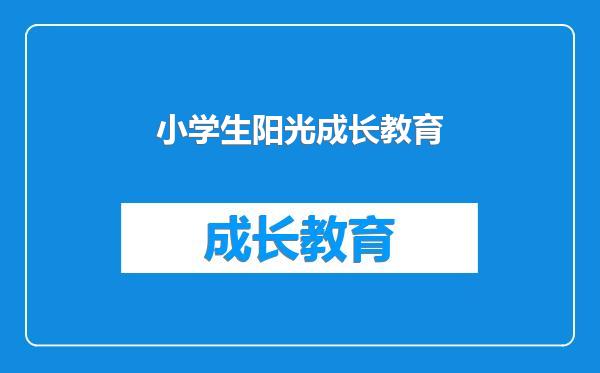 小学生阳光成长教育

成长教育